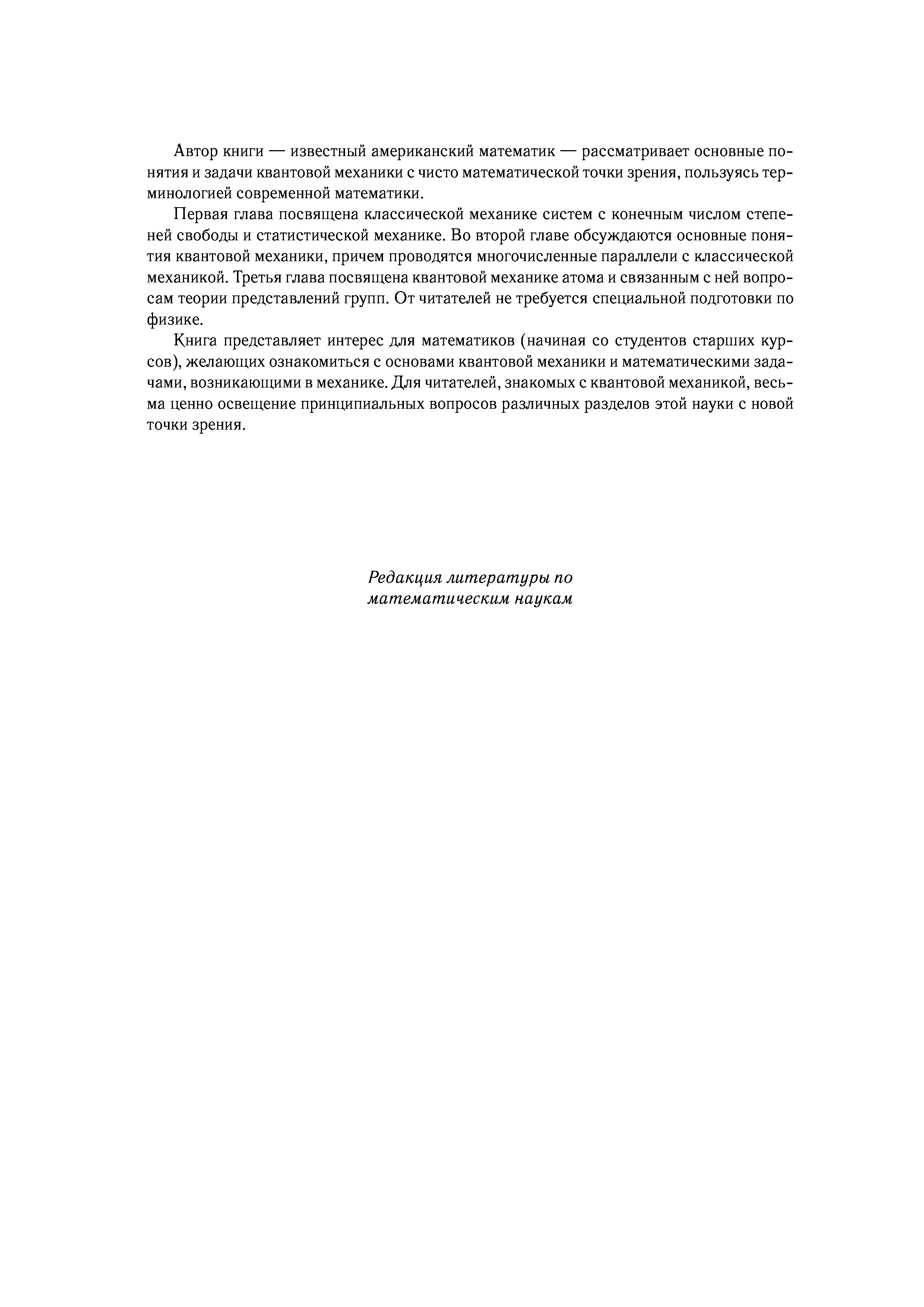 Автор книги — известный американский математик — рассматривает основные понятия и задачи квантовой механики с чисто математической точки зрения, пользуясь терминологией современной математики.

Первая глава посвящена классической механике систем с конечным числом степеней свободы и статистической механике. Во второй главе обсуждаются основные понятия квантовой механики, причем проводятся многочисленные параллели с классической механикой. Третья глава посвящена квантовой механике атома и связанным с ней вопросам теории представлений групп. От читателей не требуется специальной подготовки по физике.

Книга представляет интерес для математиков (начиная со студентов старших курсов), желающих ознакомиться с основами квантовой механики и математическими задачами, возникающими в механике. Для читателей, знакомых с квантовой механикой, весьма ценно освещение принципиальных вопросов различных разделов этой науки с новой точки зрения.

Редакция литературы по математическим наукам